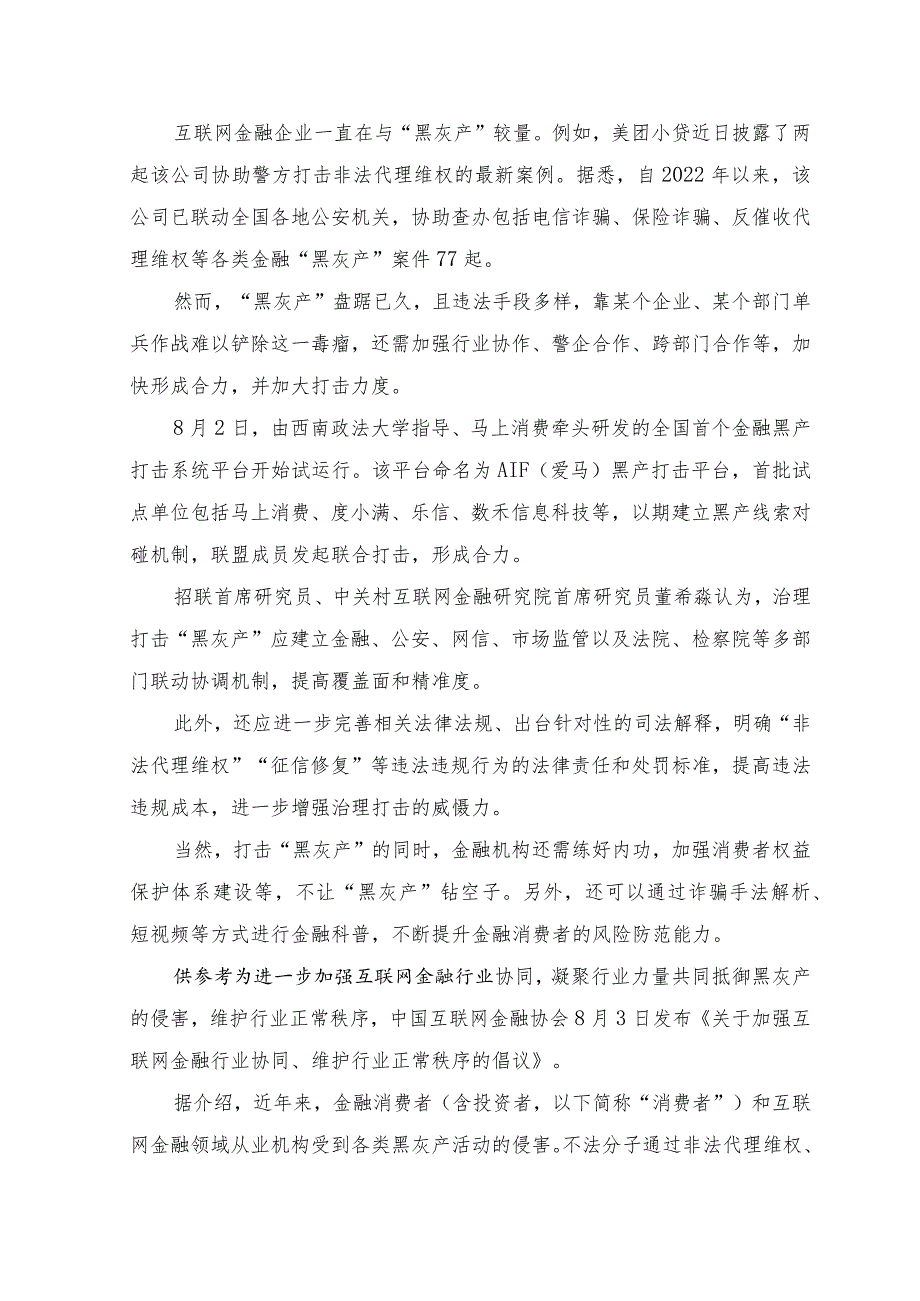 互联网金融企业一直在与“黑灰产”较量。例如，美团小贷近日披露了两起该公司协助警方打击非法代理维权的最新案例。据悉，自2022年以来，该公司已联动全国各地公安机关，协助查办包括电信诈骗、保险诈骗、反催收代理维权等各类金融“黑灰产”案件77起。

然而，“黑灰产”盘踞已久，且违法手段多样，靠某个企业、某个部门单兵作战难以铲除这一毒瘤，还需加强行业协作、警企合作、跨部门合作等，加快形成合力，并加大打击力度。

8月2日，由西南政法大学指导、马上消费牵头研发的全国首个金融黑产打击系统平台开始试运行。该平台命名为AIF（爱马）黑产打击平台，首批试点单位包括马上消费、度小满、乐信、数禾信息科技等，以期建立黑产线索对碰机制，联盟成员发起联合打击，形成合力。

招联首席研究员、中关村互联网金融研究院首席研究员董希淼认为，治理打击“黑灰产”应建立金融、公安、网信、市场监管以及法院、检察院等多部门联动协调机制，提高覆盖面和精准度。

此外，还应进一步完善相关法律法规、出台针对性的司法解释，明确“非法代理维权”“征信修复”等违法违规行为的法律责任和处罚标准，提高违法违规成本，进一步增强治理打击的威慑力。

当然，打击“黑灰产”的同时，金融机构还需练好内功，加强消费者权益保护体系建设等，不让“黑灰产”钻空子。另外，还可以通过诈骗手法解析、短视频等方式进行金融科普，不断提升金融消费者的风险防范能力。

供参考为进一步加强互联网金融行业协同，凝聚行业力量共同抵御黑灰产的侵害，维护行业正常秩序，中国互联网金融协会8月3日发布《关于加强互联网金融行业协同、维护行业正常秩序的倡议》。

据介绍，近年来，金融消费者（含投资者，以下简称“消费者”）和互联网金融领域从业机构受到各类黑灰产活动的侵害。不法分子通过非法代理维权、